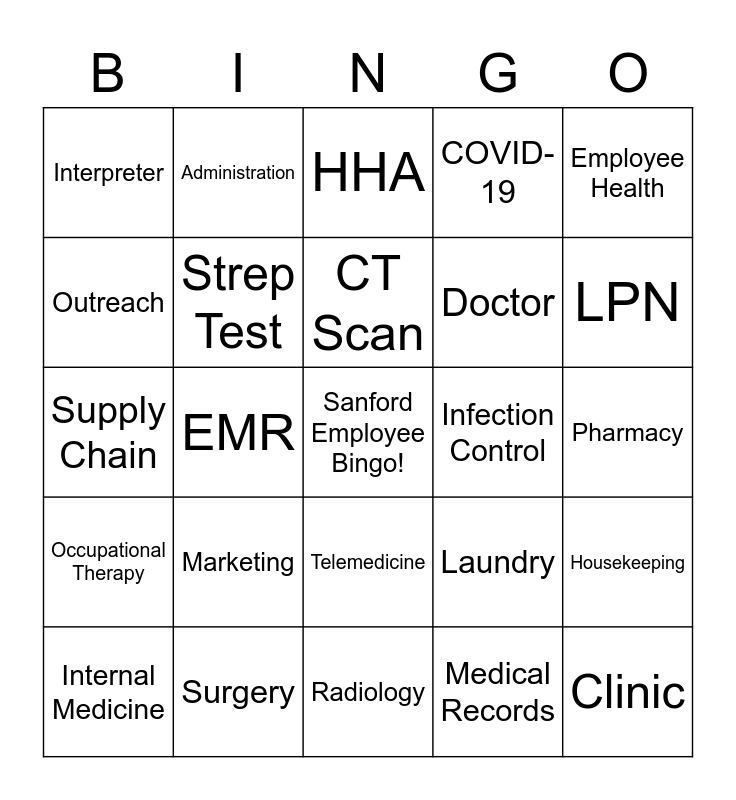 | B | I | N | G | O |
|---|---|---|---|---|
| Interpreter | Administration | HHA | COVID-19 | Employee Health |
| Outreach | Strep Test | CT Scan | Doctor | LPN |
| Supply Chain | EMR | Sanford Employee Bingo! | Infection Control | Pharmacy |
| Occupational Therapy | Marketing | Telemedicine | Laundry | Housekeeping |
| Internal Medicine | Surgery | Radiology | Medical Records | Clinic |